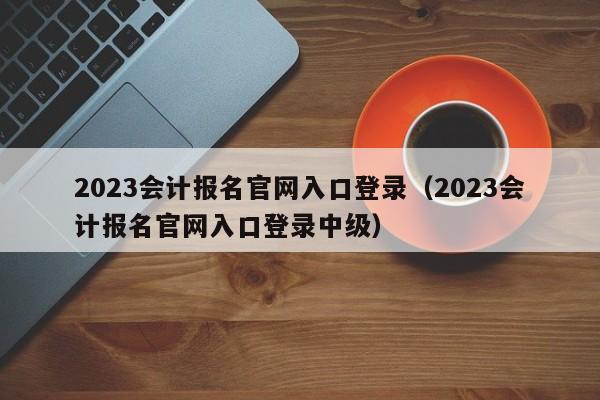 2023会计报名官网入口登录（2023会计报名官网入口登录中级）